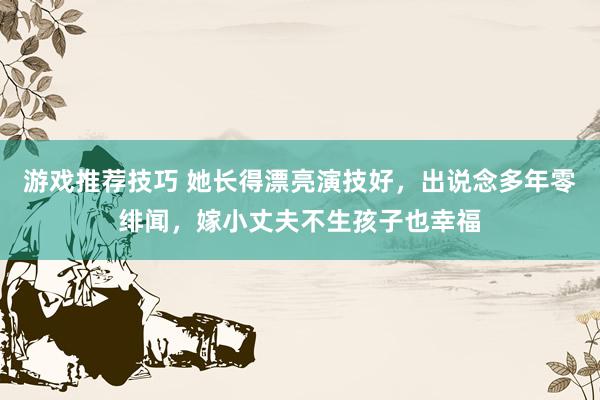 游戏推荐技巧 她长得漂亮演技好，出说念多年零绯闻，嫁小丈夫不生孩子也幸福